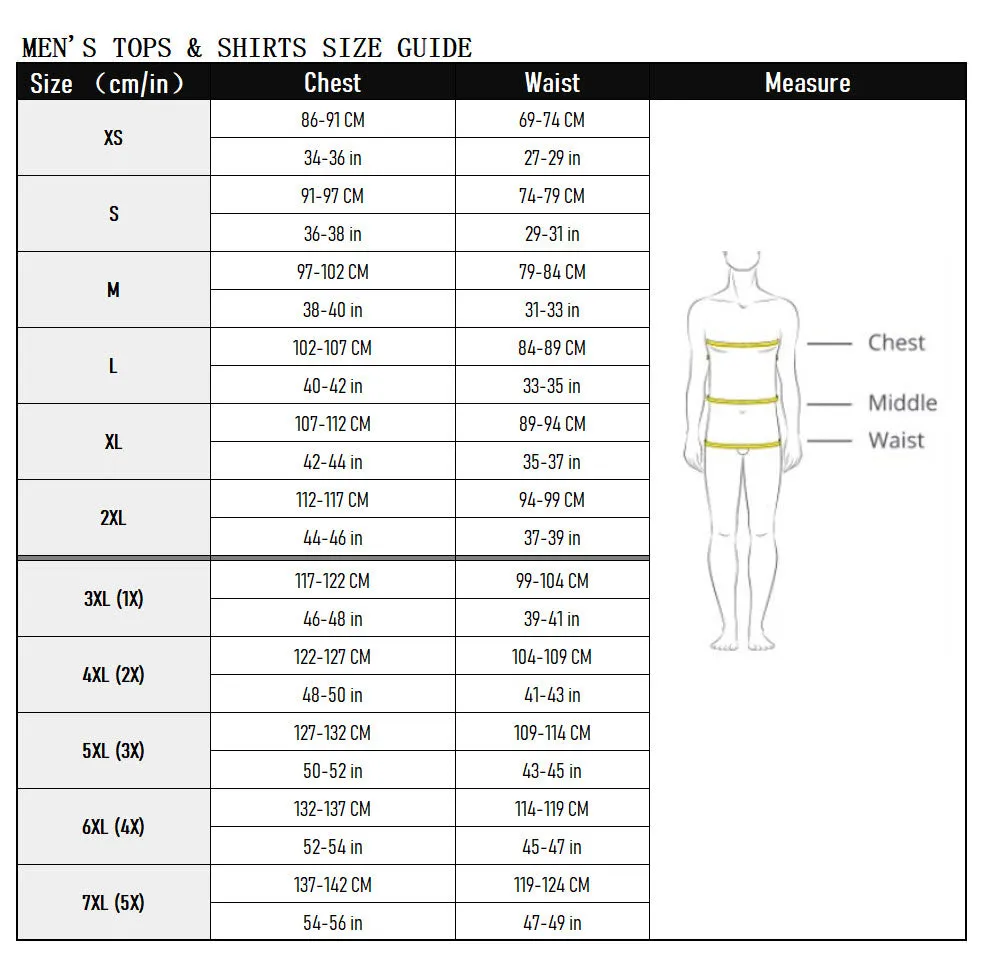 MEN'S TOPS & SHIRTS SIZE GUIDE

| Size (cm/in) | Chest | Waist | Measure |
|---|---|---|---|
| XS | 86-91 CM | 69-74 CM | |
| | 34-36 in | 27-29 in | |
| S | 91-97 CM | 74-79 CM | |
| | 36-38 in | 29-31 in | |
| M | 97-102 CM | 79-84 CM | |
| | 38-40 in | 31-33 in | |
| L | 102-107 CM | 84-89 CM | |
| | 40-42 in | 33-35 in | |
| XL | 107-112 CM | 89-94 CM | |
| | 42-44 in | 35-37 in | |
| 2XL | 112-117 CM | 94-99 CM | |
| | 44-46 in | 37-39 in | |
| 3XL (1X) | 117-122 CM | 99-104 CM | |
| | 46-48 in | 39-41 in | |
| 4XL (2X) | 122-127 CM | 104-109 CM | |
| | 48-50 in | 41-43 in | |
| 5XL (3X) | 127-132 CM | 109-114 CM | |
| | 50-52 in | 43-45 in | |
| 6XL (4X) | 132-137 CM | 114-119 CM | |
| | 52-54 in | 45-47 in | |
| 7XL (5X) | 137-142 CM | 119-124 CM | |
| | 54-56 in | 47-49 in | |

Chest
Middle
Waist